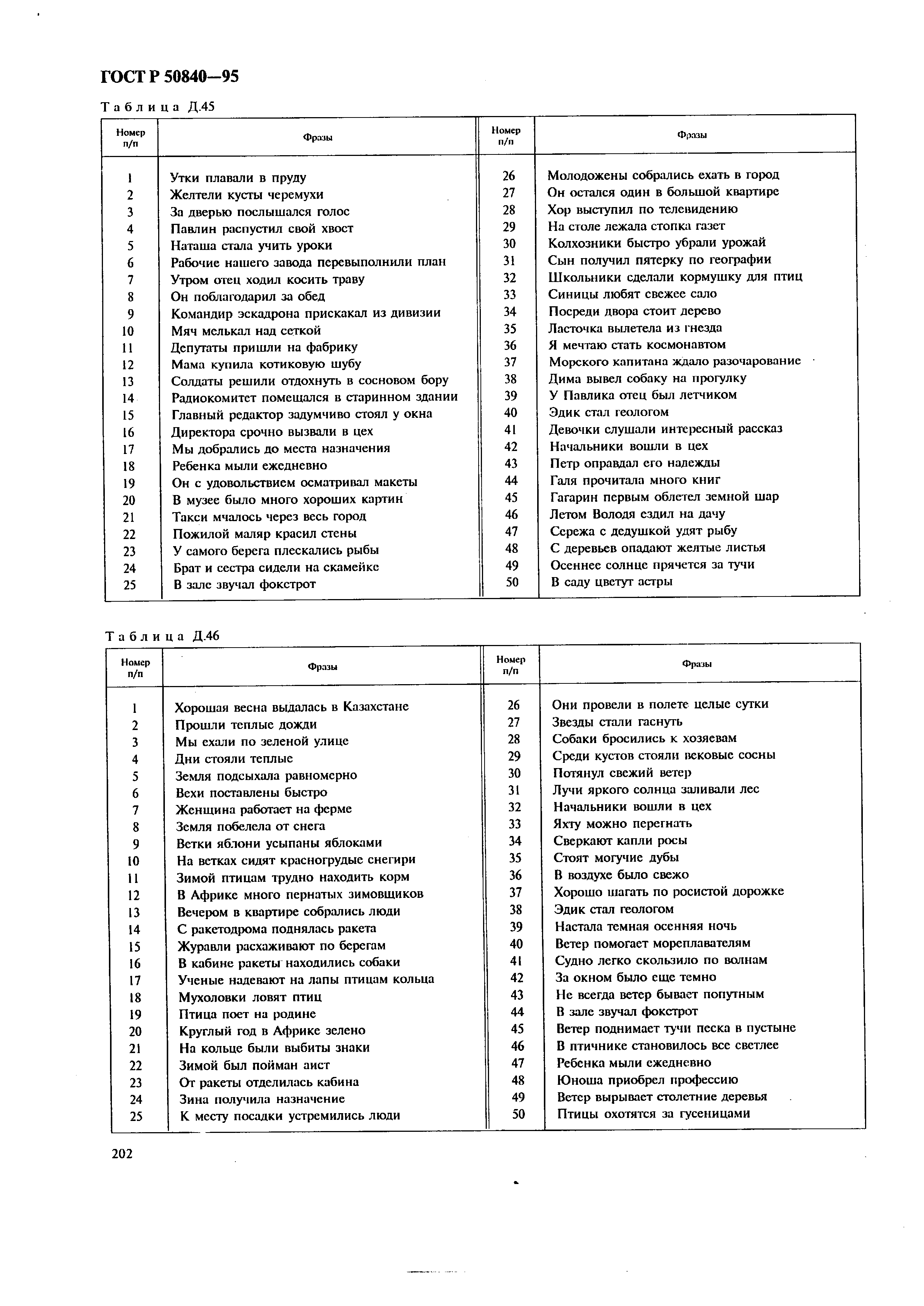 ГОСТ Р 50840—95

Таблица Д.45

| Номер п/п | Фразы | Номер п/п | Фразы |
|---|---|---|---|
| 1 | Утки плавали в пруду | 26 | Молодожены собрались ехать в город |
| 2 | Желтели кусты черемухи | 27 | Он остался один в большой квартире |
| 3 | За дверью послышался голос | 28 | Хор выступил по телевидению |
| 4 | Павлин распустил свой хвост | 29 | На столе лежала стопка газет |
| 5 | Наташа стала учить уроки | 30 | Колхозники быстро убрали урожай |
| 6 | Рабочие нашего завода перевыполнили план | 31 | Сын получил пятерку по географии |
| 7 | Утром отец ходил косить траву | 32 | Школьники сделали кормушку для птиц |
| 8 | Он поблагодарил за обед | 33 | Синицы любят свежее сало |
| 9 | Командир эскадрона прискакал из дивизии | 34 | Посреди двора стоит дерево |
| 10 | Мяч мелькал над сеткой | 35 | Ласточка вылетела из гнезда |
| 11 | Депутаты пришли на фабрику | 36 | Я мечтаю стать космонавтом |
| 12 | Мама купила котиковую шубу | 37 | Морского капитана ждало разочарование |
| 13 | Солдаты решили отдохнуть в сосновом бору | 38 | Дима вывел собаку на прогулку |
| 14 | Радиокомитет помещался в старинном здании | 39 | У Павлика отец был летчиком |
| 15 | Главный редактор задумчиво стоял у окна | 40 | Эдик стал геологом |
| 16 | Директора срочно вызвали в цех | 41 | Девочки слушали интересный рассказ |
| 17 | Мы добрались до места назначения | 42 | Начальники вошли в цех |
| 18 | Ребенка мыли ежедневно | 43 | Петр оправдал его надежды |
| 19 | Он с удовольствием осматривал макеты | 44 | Галя прочитала много книг |
| 20 | В музее было много хороших картин | 45 | Гагарин первым облетел земной шар |
| 21 | Такси мчалось через весь город | 46 | Летом Володя ездил на дачу |
| 22 | Пожилой маляр красил стены | 47 | Сережа с дедушкой удят рыбу |
| 23 | У самого берега плескались рыбы | 48 | С деревьев опадают желтые листья |
| 24 | Брат и сестра сидели на скамейке | 49 | Осеннее солнце прячется за тучи |
| 25 | В зале звучал фокстрот | 50 | В саду цветут астры |

Таблица Д.46

| Номер п/п | Фразы | Номер п/п | Фразы |
|---|---|---|---|
| 1 | Хорошая весна выдалась в Казахстане | 26 | Они провели в полете целые сутки |
| 2 | Прошли теплые дожди | 27 | Звезды стали гаснуть |
| 3 | Мы ехали по зеленой улице | 28 | Собаки бросились к хозяевам |
| 4 | Дни стояли теплые | 29 | Среди кустов стояли вековые сосны |
| 5 | Земля подсыхала равномерно | 30 | Потянул свежий ветер |
| 6 | Вехи поставлены быстро | 31 | Лучи яркого солнца заливали лес |
| 7 | Женщина работает на ферме | 32 | Начальники вошли в цех |
| 8 | Земля побелела от снега | 33 | Яхту можно перегнать |
| 9 | Ветки яблони усыпаны яблоками | 34 | Сверкают капли росы |
| 10 | На ветках сидят красногрудые снегири | 35 | Стоят могучие дубы |
| 11 | Зимой птицам трудно находить корм | 36 | В воздухе было свежо |
| 12 | В Африке много пернатых зимовщиков | 37 | Хорошо шагать по росистой дорожке |
| 13 | Вечером в квартире собрались люди | 38 | Эдик стал геологом |
| 14 | С ракетодрома поднялась ракета | 39 | Настала темная осенняя ночь |
| 15 | Журавли расхаживают по берегам | 40 | Ветер помогает мореплавателям |
| 16 | В кабине ракеты находились собаки | 41 | Судно легко скользило по волнам |
| 17 | Ученые надевают на лапы птицам кольца | 42 | За окном было еще темно |
| 18 | Мухоловки ловят птиц | 43 | Не всегда ветер бывает попутным |
| 19 | Птица поет на родине | 44 | В зале звучал фокстрот |
| 20 | Круглый год в Африке зелено | 45 | Ветер поднимает тучи песка в пустыне |
| 21 | На кольце были выбиты знаки | 46 | В птичнике становилось все светлее |
| 22 | Зимой был пойман аист | 47 | Ребенка мыли ежедневно |
| 23 | От ракеты отделилась кабина | 48 | Юноша приобрел профессию |
| 24 | Зина получила назначение | 49 | Ветер вырывает столетние деревья |
| 25 | К месту посадки устремились люди | 50 | Птицы охотятся за гусеницами |

202